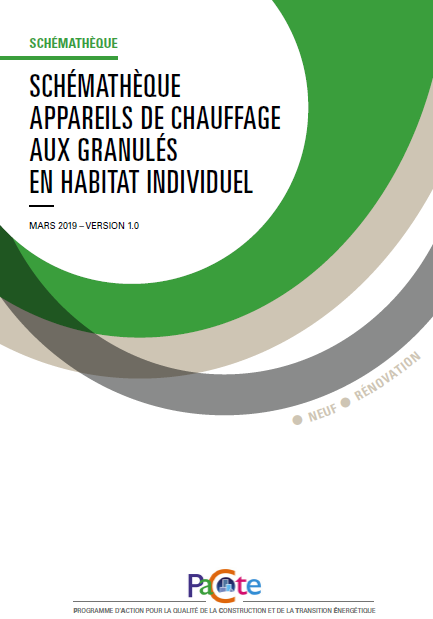 SCHÉMATHÈQUE

SCHÉMATHÈQUE APPAREILS DE CHAUFFAGE AUX GRANULÉS EN HABITAT INDIVIDUEL

MARS 2019 – VERSION 1.0

NEUF RÉNOVATION

PaCte

PROGRAMME D'ACTION POUR LA QUALITÉ DE LA CONSTRUCTION ET DE LA TRANSITION ÉNERGÉTIQUE